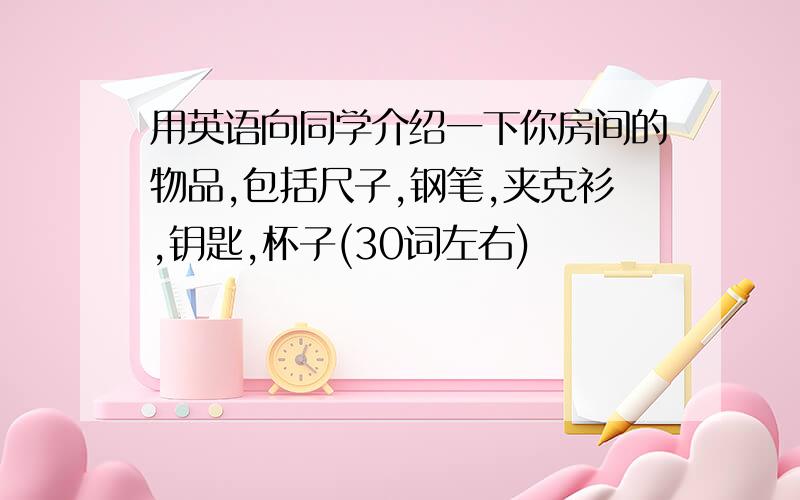 用英语向同学介绍一下你房间的物品,包括尺子,钢笔,夹克衫,钥匙,杯子(30词左右)